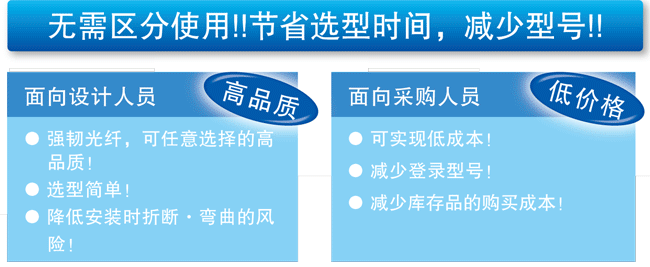 无需区分使用!!节省选型时间，减少型号!!

面向设计人员

高品质

● 强韧光纤，可任意选择的高品质！
● 选型简单！
● 降低安装时折断・弯曲的风险！

面向采购人员

低价格

● 可实现低成本！
● 减少登录型号！
● 减少库存品的购买成本！